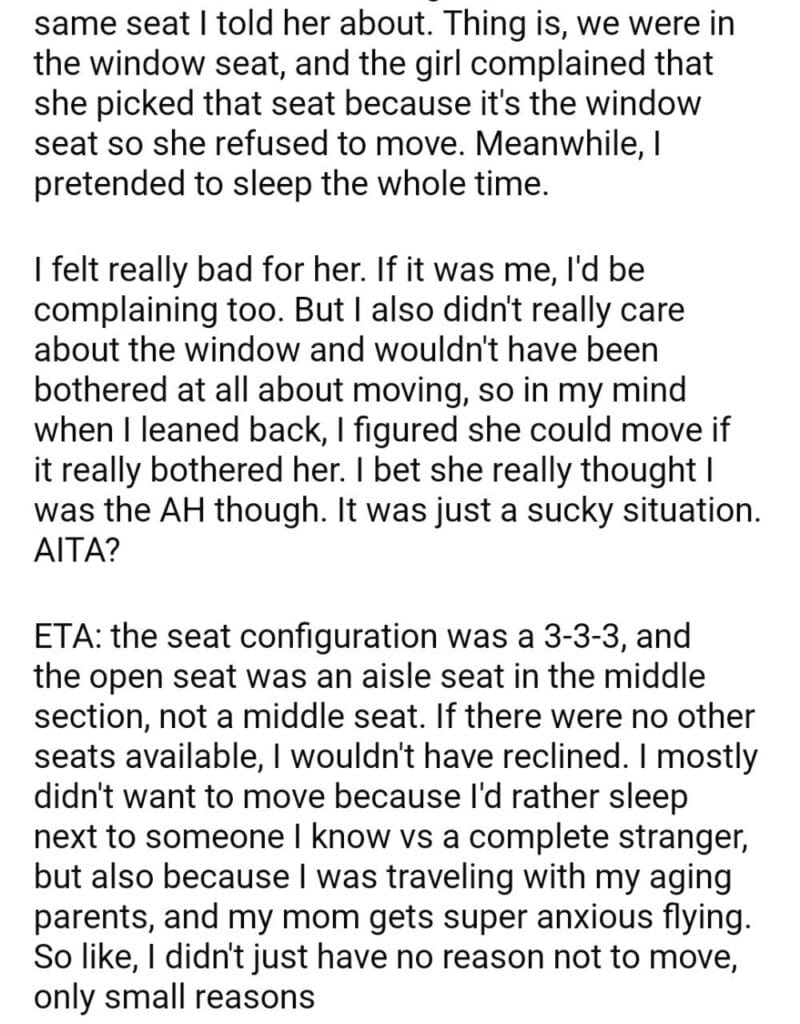 same seat I told her about. Thing is, we were in the window seat, and the girl complained that she picked that seat because it's the window seat so she refused to move. Meanwhile, I pretended to sleep the whole time.

I felt really bad for her. If it was me, I'd be complaining too. But I also didn't really care about the window and wouldn't have been bothered at all about moving, so in my mind when I leaned back, I figured she could move if it really bothered her. I bet she really thought I was the AH though. It was just a sucky situation. AITA?

ETA: the seat configuration was a 3-3-3, and the open seat was an aisle seat in the middle section, not a middle seat. If there were no other seats available, I wouldn't have reclined. I mostly didn't want to move because I'd rather sleep next to someone I know vs a complete stranger, but also because I was traveling with my aging parents, and my mom gets super anxious flying. So like, I didn't just have no reason not to move, only small reasons